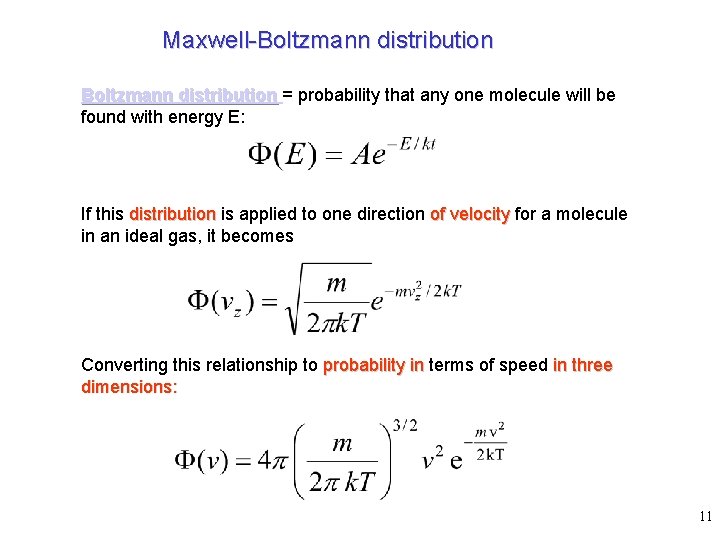 Maxwell-Boltzmann distribution

Boltzmann distribution = probability that any one molecule will be found with energy E:

$\Phi(E) = Ae^{-E/kt}$

If this distribution is applied to one direction of velocity for a molecule in an ideal gas, it becomes

$\Phi(v_z) = \sqrt{\frac{m}{2\pi kT}} e^{-mv_z^2/2kT}$

Converting this relationship to probability in terms of speed in three dimensions:

$\Phi(v) = 4\pi \left(\frac{m}{2\pi kT}\right)^{3/2} v^2 e^{-\frac{mv^2}{2kT}}$

11